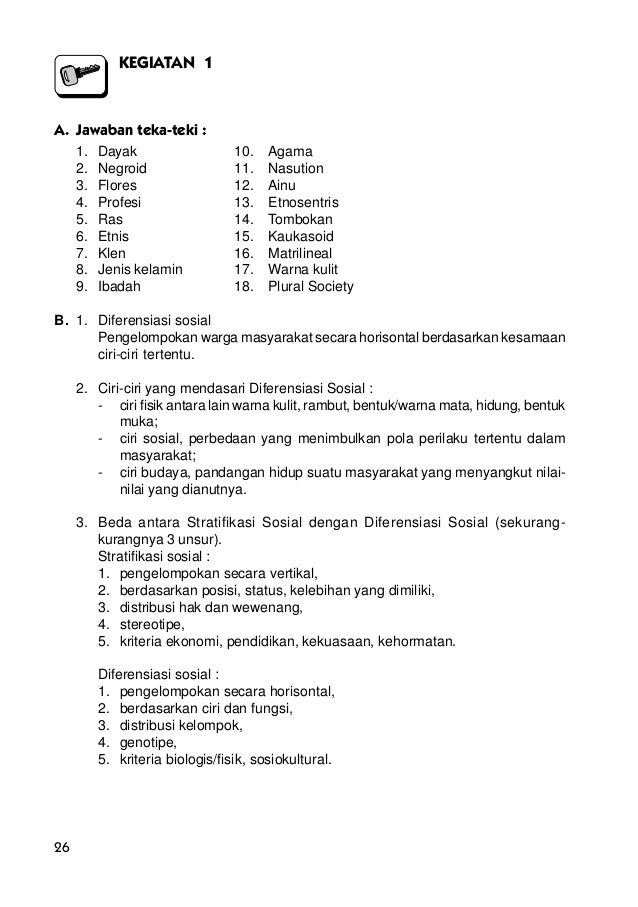 KEGIATAN 1

A. Jawaban teka-teki :

1. Dayak
2. Negroid
3. Flores
4. Profesi
5. Ras
6. Etnis
7. Klen
8. Jenis kelamin
9. Ibadah

10. Agama
11. Nasution
12. Ainu
13. Etnosentris
14. Tombokan
15. Kaukasoid
16. Matrilineal
17. Warna kulit
18. Plural Society

B. 1. Diferensiasi sosial
Pengelompokan warga masyarakat secara horisontal berdasarkan kesamaan ciri-ciri tertentu.

2. Ciri-ciri yang mendasari Diferensiasi Sosial :
- ciri fisik antara lain warna kulit, rambut, bentuk/warna mata, hidung, bentuk muka;
- ciri sosial, perbedaan yang menimbulkan pola perilaku tertentu dalam masyarakat;
- ciri budaya, pandangan hidup suatu masyarakat yang menyangkut nilai-nilai yang dianutnya.

3. Beda antara Stratifikasi Sosial dengan Diferensiasi Sosial (sekurang-kurangnya 3 unsur).
Stratifikasi sosial :
1. pengelompokan secara vertikal,
2. berdasarkan posisi, status, kelebihan yang dimiliki,
3. distribusi hak dan wewenang,
4. stereotipe,
5. kriteria ekonomi, pendidikan, kekuasaan, kehormatan.

Diferensiasi sosial :
1. pengelompokan secara horisontal,
2. berdasarkan ciri dan fungsi,
3. distribusi kelompok,
4. genotipe,
5. kriteria biologis/fisik, sosiokultural.

26